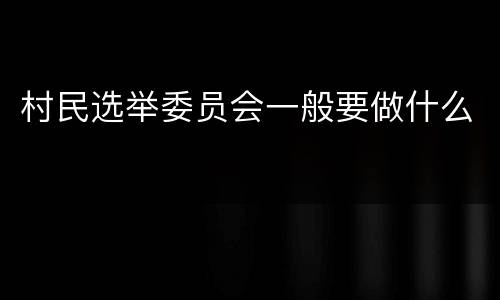 村民选举委员会一般要做什么